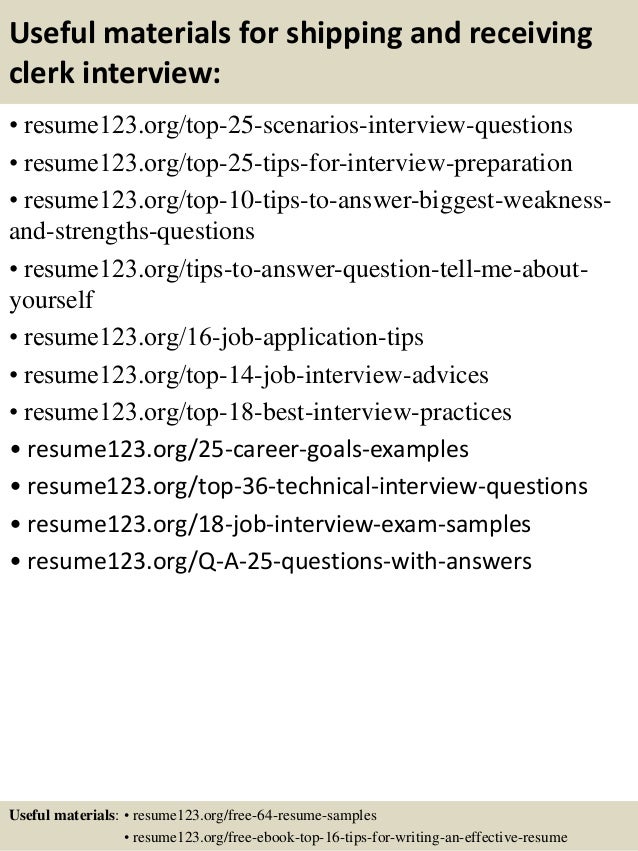 Useful materials for shipping and receiving clerk interview:

• resume123.org/top-25-scenarios-interview-questions
• resume123.org/top-25-tips-for-interview-preparation
• resume123.org/top-10-tips-to-answer-biggest-weakness-and-strengths-questions
• resume123.org/tips-to-answer-question-tell-me-about-yourself
• resume123.org/16-job-application-tips
• resume123.org/top-14-job-interview-advices
• resume123.org/top-18-best-interview-practices
• resume123.org/25-career-goals-examples
• resume123.org/top-36-technical-interview-questions
• resume123.org/18-job-interview-exam-samples
• resume123.org/Q-A-25-questions-with-answers

Useful materials: • resume123.org/free-64-resume-samples
• resume123.org/free-ebook-top-16-tips-for-writing-an-effective-resume